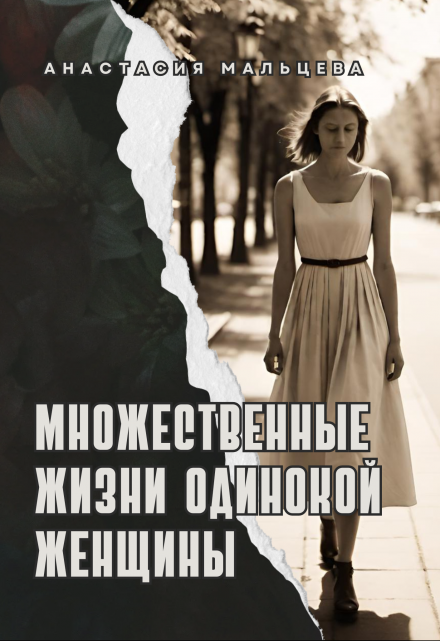 АНАСТАСИЯ МАЛЬЦЕВА

МНОЖЕСТВЕННЫЕ ЖИЗНИ ОДИНОКОЙ ЖЕНЩИНЫ